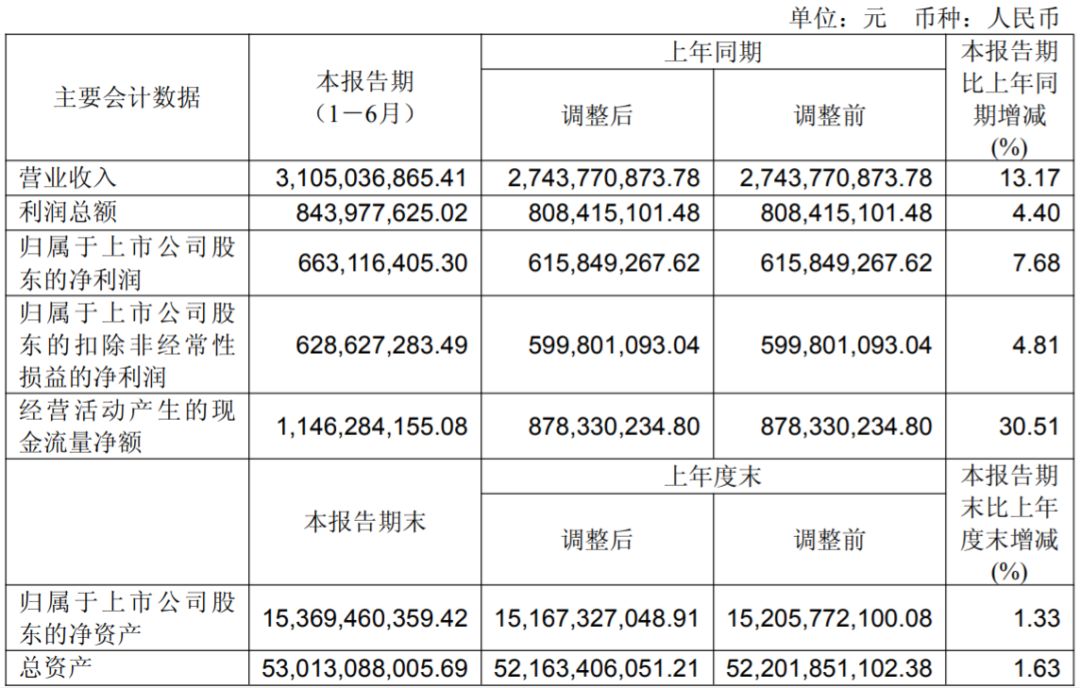 单位：元 币种：人民币

| 主要会计数据 | 本报告期（1－6月） | 上年同期 |  | 本报告期比上年同期增减(%) |
|---|---|---|---|---|
|  |  | 调整后 | 调整前 |  |
| 营业收入 | 3,105,036,865.41 | 2,743,770,873.78 | 2,743,770,873.78 | 13.17 |
| 利润总额 | 843,977,625.02 | 808,415,101.48 | 808,415,101.48 | 4.40 |
| 归属于上市公司股东的净利润 | 663,116,405.30 | 615,849,267.62 | 615,849,267.62 | 7.68 |
| 归属于上市公司股东的扣除非经常性损益的净利润 | 628,627,283.49 | 599,801,093.04 | 599,801,093.04 | 4.81 |
| 经营活动产生的现金流量净额 | 1,146,284,155.08 | 878,330,234.80 | 878,330,234.80 | 30.51 |
|  | 本报告期末 | 上年度末 |  | 本报告期末比上年度末增减(%) |
|  |  | 调整后 | 调整前 |  |
| 归属于上市公司股东的净资产 | 15,369,460,359.42 | 15,167,327,048.91 | 15,205,772,100.08 | 1.33 |
| 总资产 | 53,013,088,005.69 | 52,163,406,051.21 | 52,201,851,102.38 | 1.63 |